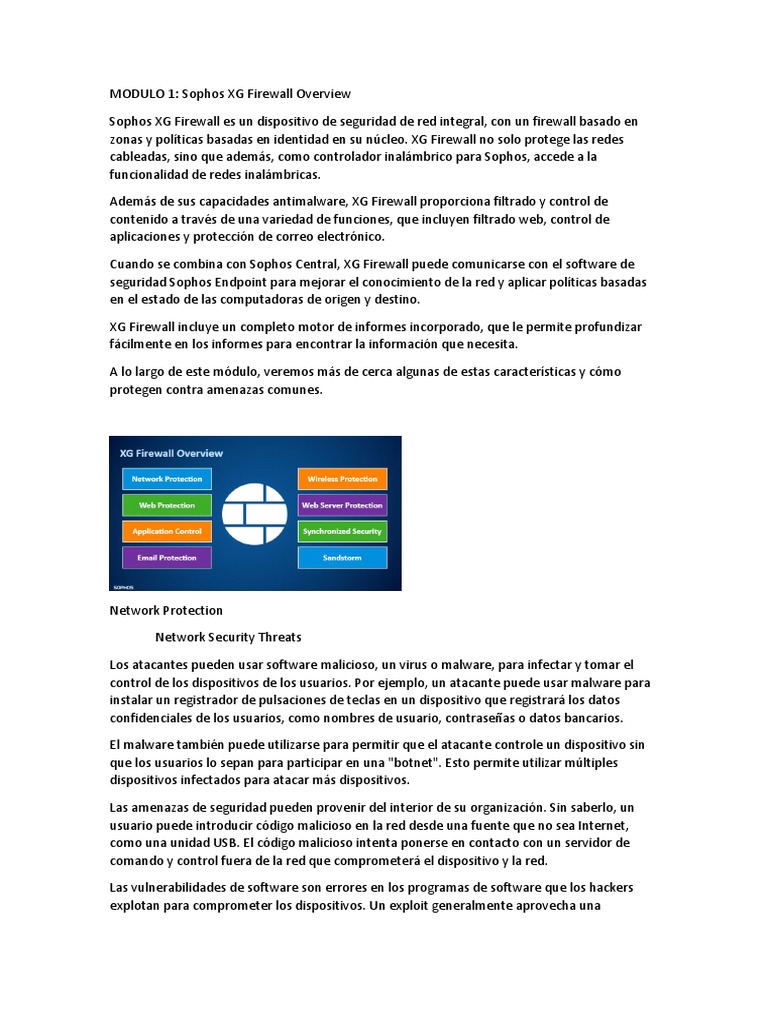 MODULO 1: Sophos XG Firewall Overview

Sophos XG Firewall es un dispositivo de seguridad de red integral, con un firewall basado en zonas y políticas basadas en identidad en su núcleo. XG Firewall no solo protege las redes cableadas, sino que además, como controlador inalámbrico para Sophos, accede a la funcionalidad de redes inalámbricas.

Además de sus capacidades antimalware, XG Firewall proporciona filtrado y control de contenido a través de una variedad de funciones, que incluyen filtrado web, control de aplicaciones y protección de correo electrónico.

Cuando se combina con Sophos Central, XG Firewall puede comunicarse con el software de seguridad Sophos Endpoint para mejorar el conocimiento de la red y aplicar políticas basadas en el estado de las computadoras de origen y destino.

XG Firewall incluye un completo motor de informes incorporado, que le permite profundizar fácilmente en los informes para encontrar la información que necesita.

A lo largo de este módulo, veremos más de cerca algunas de estas características y cómo protegen contra amenazas comunes.

XG Firewall Overview

Network Protection

Web Protection

Application Control

Email Protection

Wireless Protection

Web Server Protection

Synchronized Security

Sandstorm

SOPHOS

Network Protection

Network Security Threats

Los atacantes pueden usar software malicioso, un virus o malware, para infectar y tomar el control de los dispositivos de los usuarios. Por ejemplo, un atacante puede usar malware para instalar un registrador de pulsaciones de teclas en un dispositivo que registrará los datos confidenciales de los usuarios, como nombres de usuario, contraseñas o datos bancarios.

El malware también puede utilizarse para permitir que el atacante controle un dispositivo sin que los usuarios lo sepan para participar en una "botnet". Esto permite utilizar múltiples dispositivos infectados para atacar más dispositivos.

Las amenazas de seguridad pueden provenir del interior de su organización. Sin saberlo, un usuario puede introducir código malicioso en la red desde una fuente que no sea Internet, como una unidad USB. El código malicioso intenta ponerse en contacto con un servidor de comando y control fuera de la red que comprometerá el dispositivo y la red.

Las vulnerabilidades de software son errores en los programas de software que los hackers explotan para comprometer los dispositivos. Un exploit generalmente aprovecha una